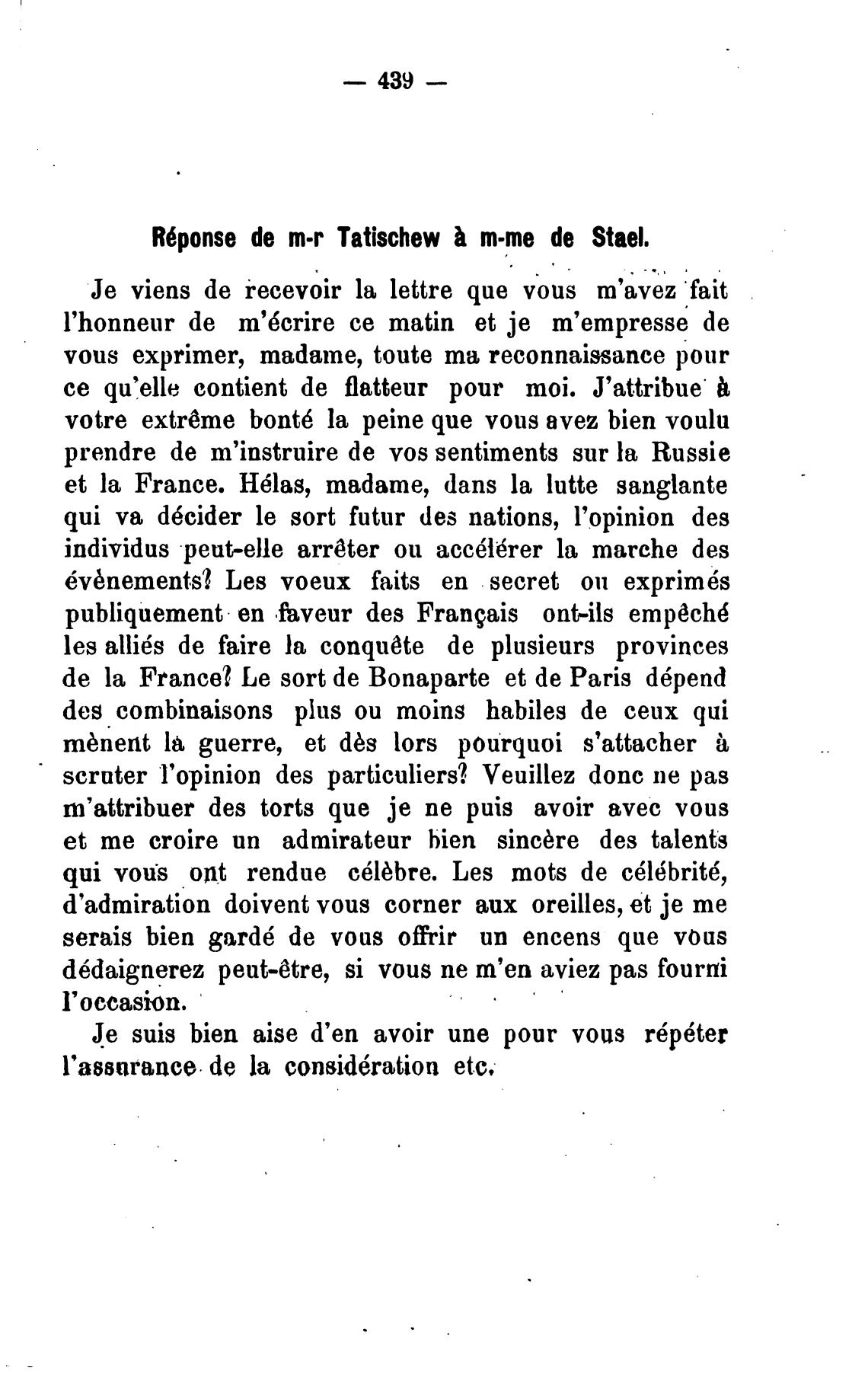 — 439 —

Réponse de m-r Tatischew à m-me de Stael.

Je viens de recevoir la lettre que vous m'avez fait l'honneur de m'écrire ce matin et je m'empresse de vous exprimer, madame, toute ma reconnaissance pour ce qu'elle contient de flatteur pour moi. J'attribue à votre extrême bonté la peine que vous avez bien voulu prendre de m'instruire de vos sentiments sur la Russie et la France. Hélas, madame, dans la lutte sanglante qui va décider le sort futur des nations, l'opinion des individus peut-elle arrêter ou accélérer la marche des évènements? Les voeux faits en secret ou exprimés publiquement en faveur des Français ont-ils empêché les alliés de faire la conquête de plusieurs provinces de la France? Le sort de Bonaparte et de Paris dépend des combinaisons plus ou moins habiles de ceux qui mènent la guerre, et dès lors pourquoi s'attacher à scruter l'opinion des particuliers? Veuillez donc ne pas m'attribuer des torts que je ne puis avoir avec vous et me croire un admirateur bien sincère des talents qui vous ont rendue célèbre. Les mots de célébrité, d'admiration doivent vous corner aux oreilles, et je me serais bien gardé de vous offrir un encens que vous dédaignerez peut-être, si vous ne m'en aviez pas fourni l'occasion.

Je suis bien aise d'en avoir une pour vous répéter l'assurance de la considération etc.